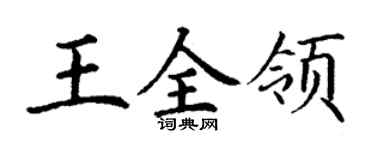 王全领

词典网